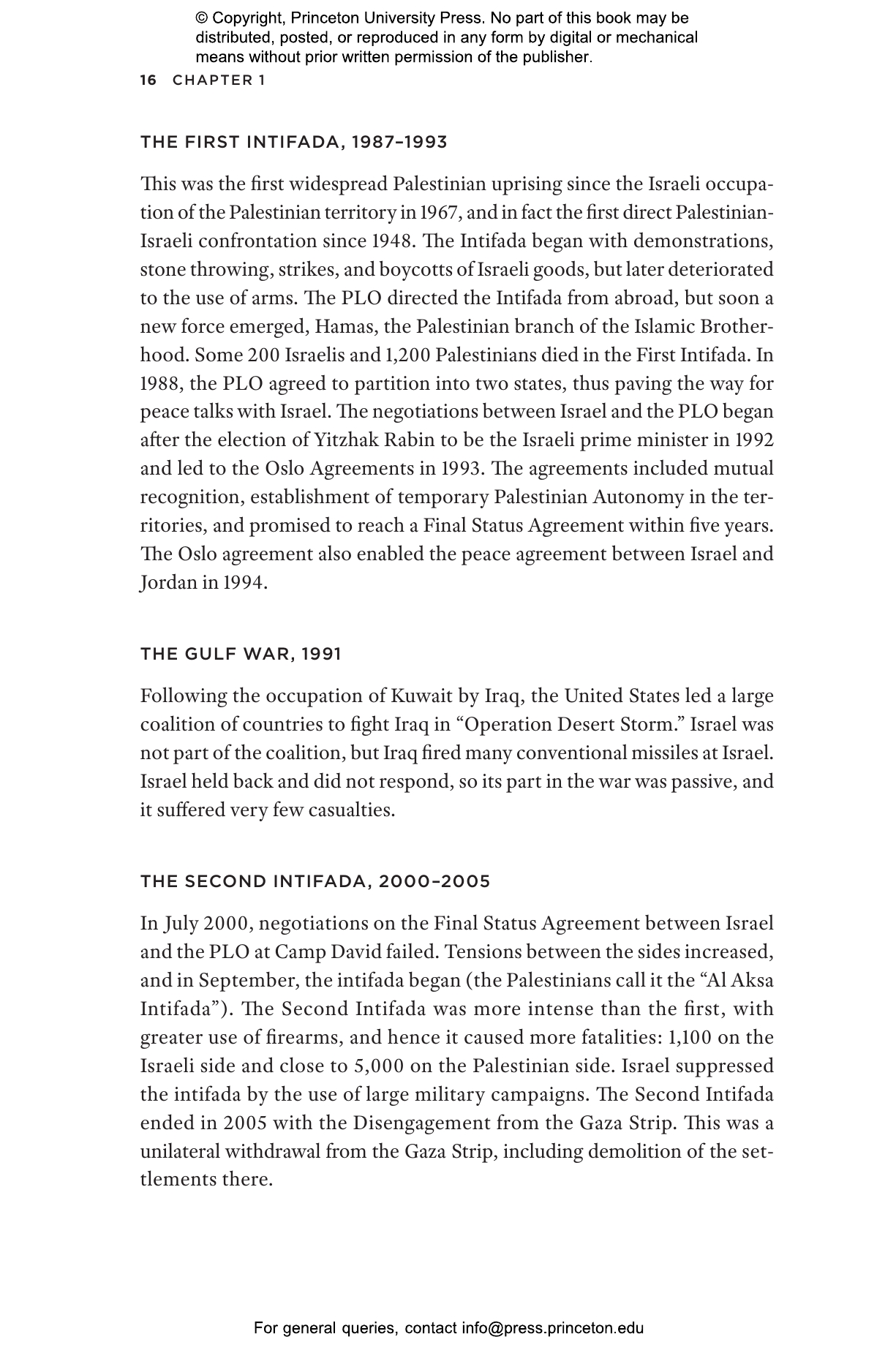 © Copyright, Princeton University Press. No part of this book may be distributed, posted, or reproduced in any form by digital or mechanical means without prior written permission of the publisher.

16 CHAPTER 1

THE FIRST INTIFADA, 1987–1993

This was the first widespread Palestinian uprising since the Israeli occupation of the Palestinian territory in 1967, and in fact the first direct Palestinian-Israeli confrontation since 1948. The Intifada began with demonstrations, stone throwing, strikes, and boycotts of Israeli goods, but later deteriorated to the use of arms. The PLO directed the Intifada from abroad, but soon a new force emerged, Hamas, the Palestinian branch of the Islamic Brotherhood. Some 200 Israelis and 1,200 Palestinians died in the First Intifada. In 1988, the PLO agreed to partition into two states, thus paving the way for peace talks with Israel. The negotiations between Israel and the PLO began after the election of Yitzhak Rabin to be the Israeli prime minister in 1992 and led to the Oslo Agreements in 1993. The agreements included mutual recognition, establishment of temporary Palestinian Autonomy in the territories, and promised to reach a Final Status Agreement within five years. The Oslo agreement also enabled the peace agreement between Israel and Jordan in 1994.

THE GULF WAR, 1991

Following the occupation of Kuwait by Iraq, the United States led a large coalition of countries to fight Iraq in “Operation Desert Storm.” Israel was not part of the coalition, but Iraq fired many conventional missiles at Israel. Israel held back and did not respond, so its part in the war was passive, and it suffered very few casualties.

THE SECOND INTIFADA, 2000–2005

In July 2000, negotiations on the Final Status Agreement between Israel and the PLO at Camp David failed. Tensions between the sides increased, and in September, the intifada began (the Palestinians call it the “Al Aksa Intifada”). The Second Intifada was more intense than the first, with greater use of firearms, and hence it caused more fatalities: 1,100 on the Israeli side and close to 5,000 on the Palestinian side. Israel suppressed the intifada by the use of large military campaigns. The Second Intifada ended in 2005 with the Disengagement from the Gaza Strip. This was a unilateral withdrawal from the Gaza Strip, including demolition of the settlements there.

For general queries, contact info@press.princeton.edu